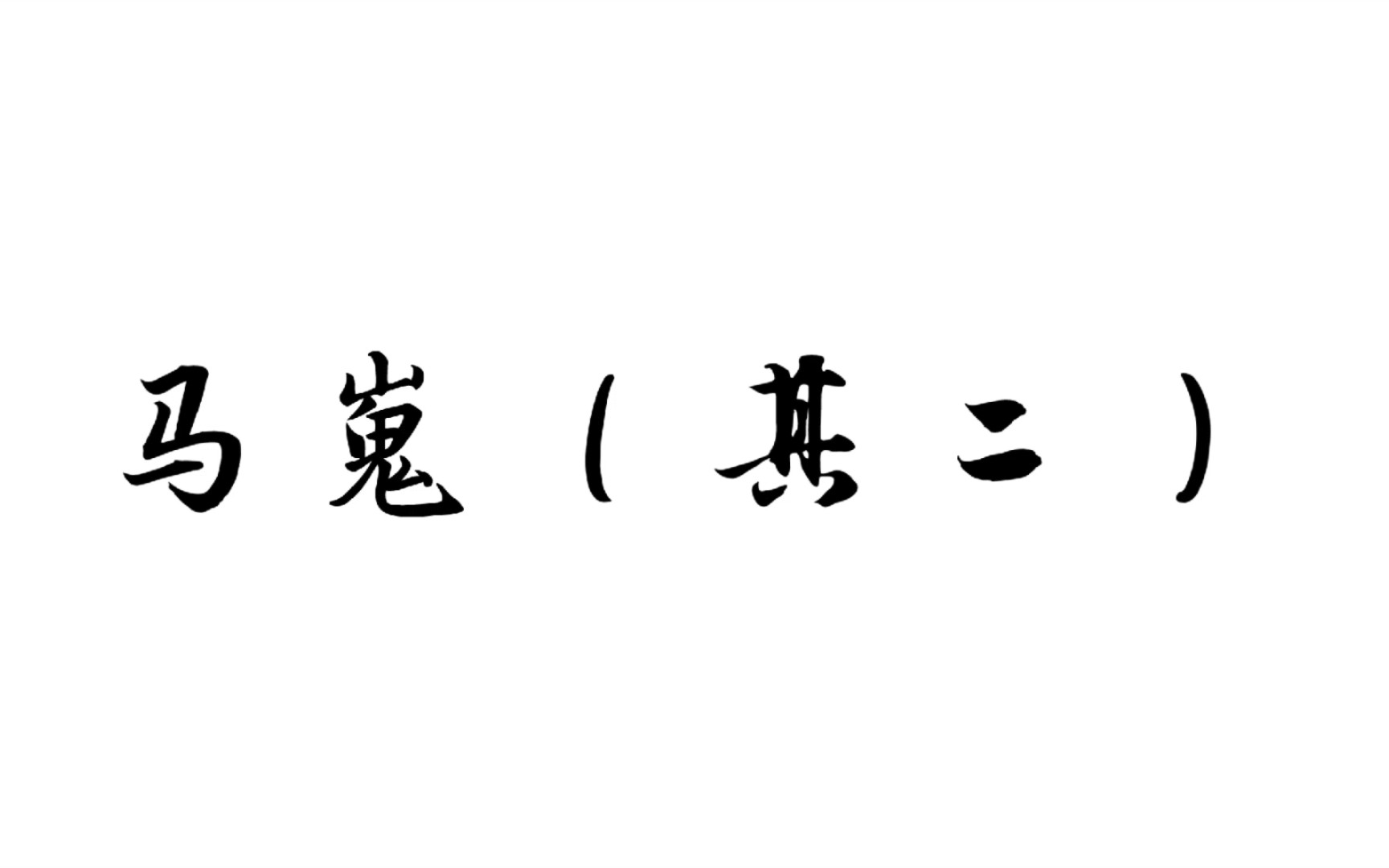 马嵬（其二）